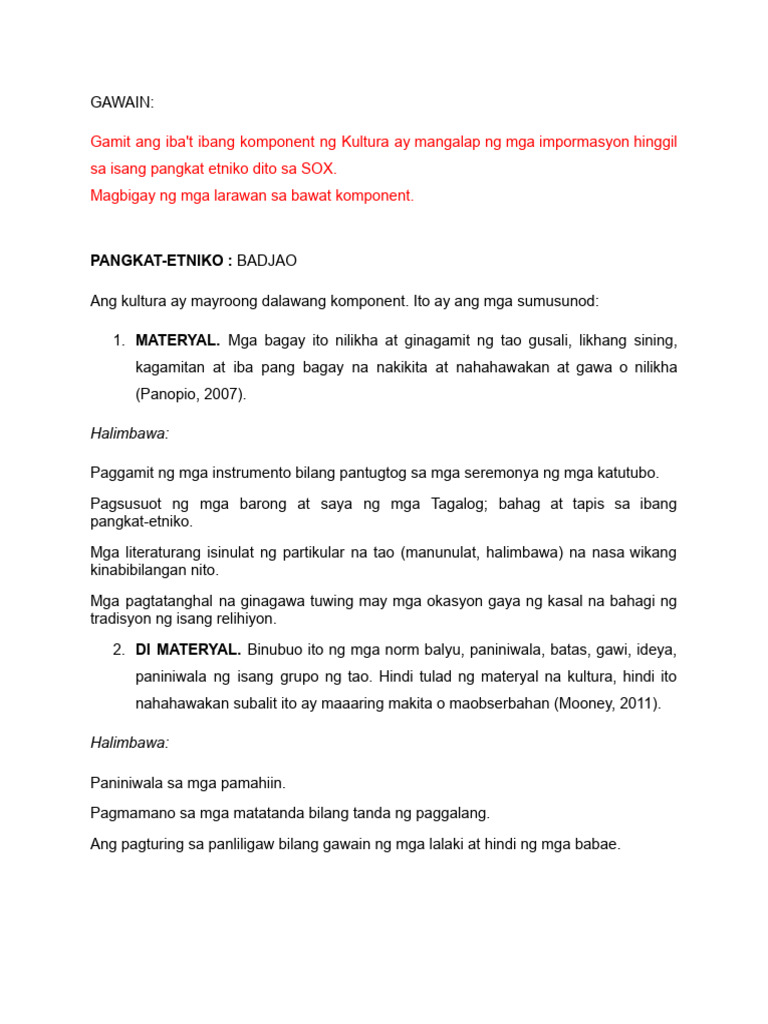 GAWAIN:

Gamit ang iba't ibang komponent ng Kultura ay mangalap ng mga impormasyon hinggil sa isang pangkat etniko dito sa SOX.
Magbigay ng mga larawan sa bawat komponent.

PANGKAT-ETNIKO : BADJAO

Ang kultura ay mayroong dalawang komponent. Ito ay ang mga sumusunod:

1. MATERYAL. Mga bagay ito nilikha at ginagamit ng tao gusali, likhang sining, kagamitan at iba pang bagay na nakikita at nahahawakan at gawa o nilikha (Panopio, 2007).

Halimbawa:

Paggamit ng mga instrumento bilang pantugtog sa mga seremonya ng mga katutubo.

Pagsusuot ng mga barong at saya ng mga Tagalog; bahag at tapis sa ibang pangkat-etniko.

Mga literaturang isinulat ng partikular na tao (manunulat, halimbawa) na nasa wikang kinabibilangan nito.

Mga pagtatanghal na ginagawa tuwing may mga okasyon gaya ng kasal na bahagi ng tradisyon ng isang relihiyon.

2. DI MATERYAL. Binubuo ito ng mga norm balyu, paniniwala, batas, gawi, ideya, paniniwala ng isang grupo ng tao. Hindi tulad ng materyal na kultura, hindi ito nahahawakan subalit ito ay maaaring makita o maobserbahan (Mooney, 2011).

Halimbawa:

Paniniwala sa mga pamahiin.

Pagmamano sa mga matatanda bilang tanda ng paggalang.

Ang pagturing sa panliligaw bilang gawain ng mga lalaki at hindi ng mga babae.